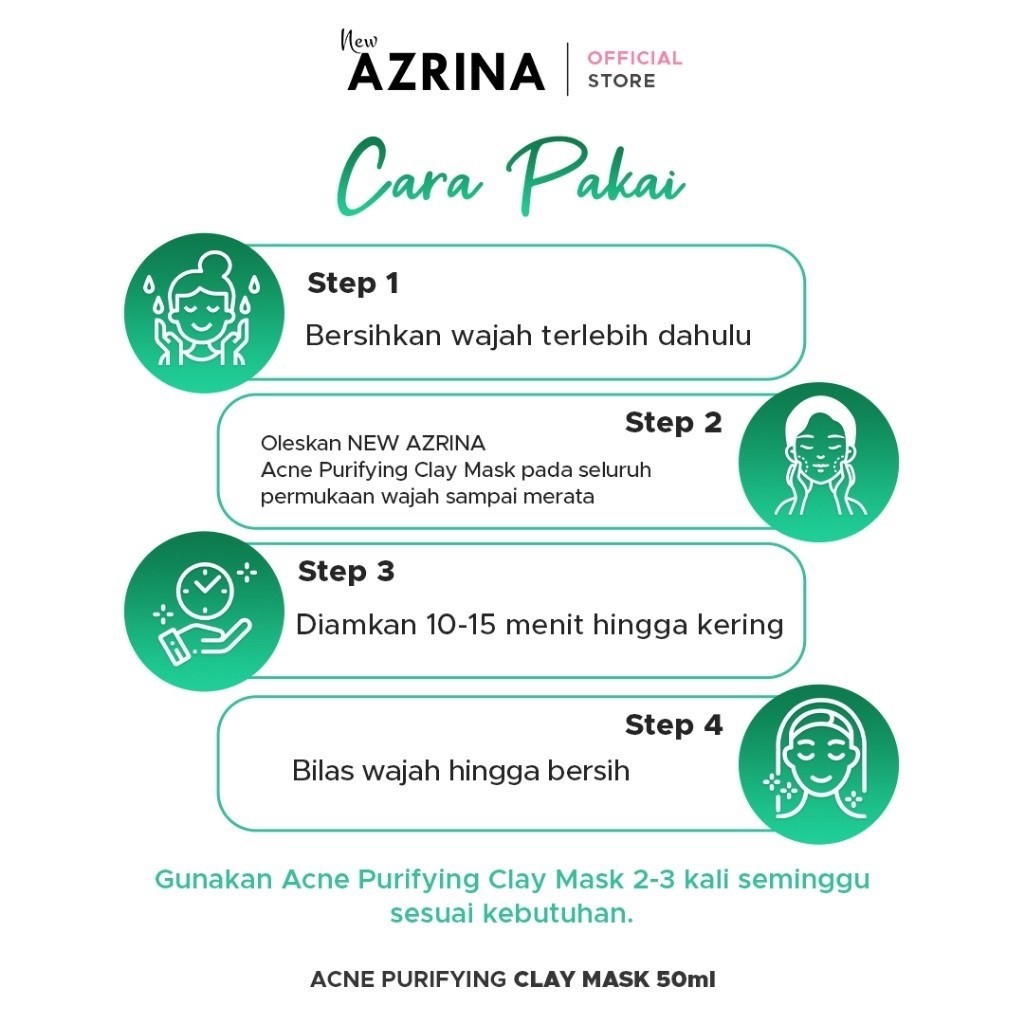 New
AZRINA
OFFICIAL
STORE

Cara Pakai

Step 1

Bersihkan wajah terlebih dahulu

Step 2

Oleskan NEW AZRINA Acne Purifying Clay Mask pada seluruh permukaan wajah sampai merata

Step 3

Diamkan 10-15 menit hingga kering

Step 4

Bilas wajah hingga bersih

Gunakan Acne Purifying Clay Mask 2-3 kali seminggu sesuai kebutuhan.

ACNE PURIFYING CLAY MASK 50ml